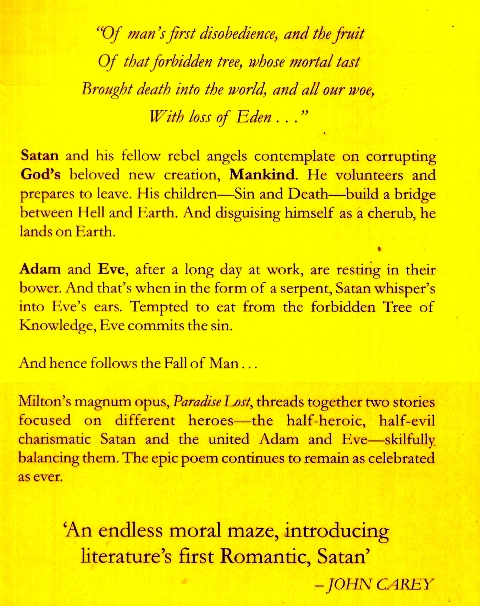 "Of man's first disobedience, and the fruit
Of that forbidden tree, whose mortal tast
Brought death into the world, and all our woe,
With loss of Eden . . ."

Satan and his fellow rebel angels contemplate on corrupting God's beloved new creation, Mankind. He volunteers and prepares to leave. His children—Sin and Death—build a bridge between Hell and Earth. And disguising himself as a cherub, he lands on Earth.

Adam and Eve, after a long day at work, are resting in their bower. And that's when in the form of a serpent, Satan whisper's into Eve's ears. Tempted to eat from the forbidden Tree of Knowledge, Eve commits the sin.

And hence follows the Fall of Man . . .

Milton's magnum opus, Paradise Lost, threads together two stories focused on different heroes—the half-heroic, half-evil charismatic Satan and the united Adam and Eve—skilfully balancing them. The epic poem continues to remain as celebrated as ever.

'An endless moral maze, introducing literature's first Romantic, Satan'
– JOHN CAREY